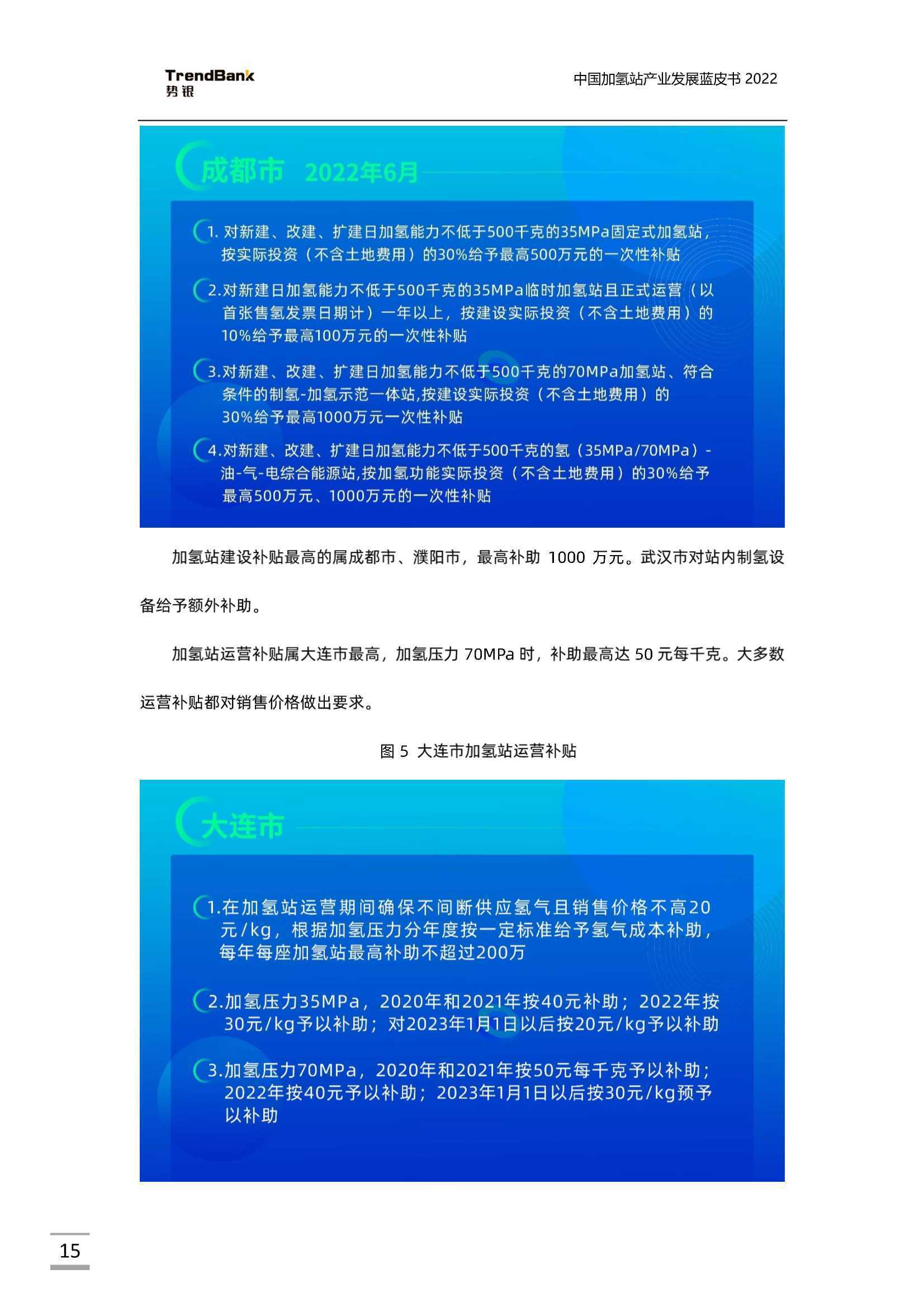 TrendBank
势银

中国加氢站产业发展蓝皮书 2022

成都市 2022年6月

1. 对新建、改建、扩建日加氢能力不低于500千克的35MPa固定式加氢站，按实际投资（不含土地费用）的30%给予最高500万元的一次性补贴

2.对新建日加氢能力不低于500千克的35MPa临时加氢站且正式运营（以首张售氢发票日期计）一年以上，按建设实际投资（不含土地费用）的10%给予最高100万元的一次性补贴

3.对新建、改建、扩建日加氢能力不低于500千克的70MPa加氢站、符合条件的制氢-加氢示范一体站,按建设实际投资（不含土地费用）的30%给予最高1000万元一次性补贴

4.对新建、改建、扩建日加氢能力不低于500千克的氢（35MPa/70MPa）-油-气-电综合能源站,按加氢功能实际投资（不含土地费用）的30%给予最高500万元、1000万元的一次性补贴

加氢站建设补贴最高的属成都市、濮阳市，最高补助 1000 万元。武汉市对站内制氢设备给予额外补助。

加氢站运营补贴属大连市最高，加氢压力 70MPa 时，补助最高达 50 元每千克。大多数运营补贴都对销售价格做出要求。

图 5 大连市加氢站运营补贴

大连市

1.在加氢站运营期间确保不间断供应氢气且销售价格不高20元/kg，根据加氢压力分年度按一定标准给予氢气成本补助，每年每座加氢站最高补助不超过200万

2.加氢压力35MPa，2020年和2021年按40元补助；2022年按30元/kg予以补助；对2023年1月1日以后按20元/kg予以补助

3.加氢压力70MPa，2020年和2021年按50元每千克予以补助；2022年按40元予以补助；2023年1月1日以后按30元/kg预予以补助

15